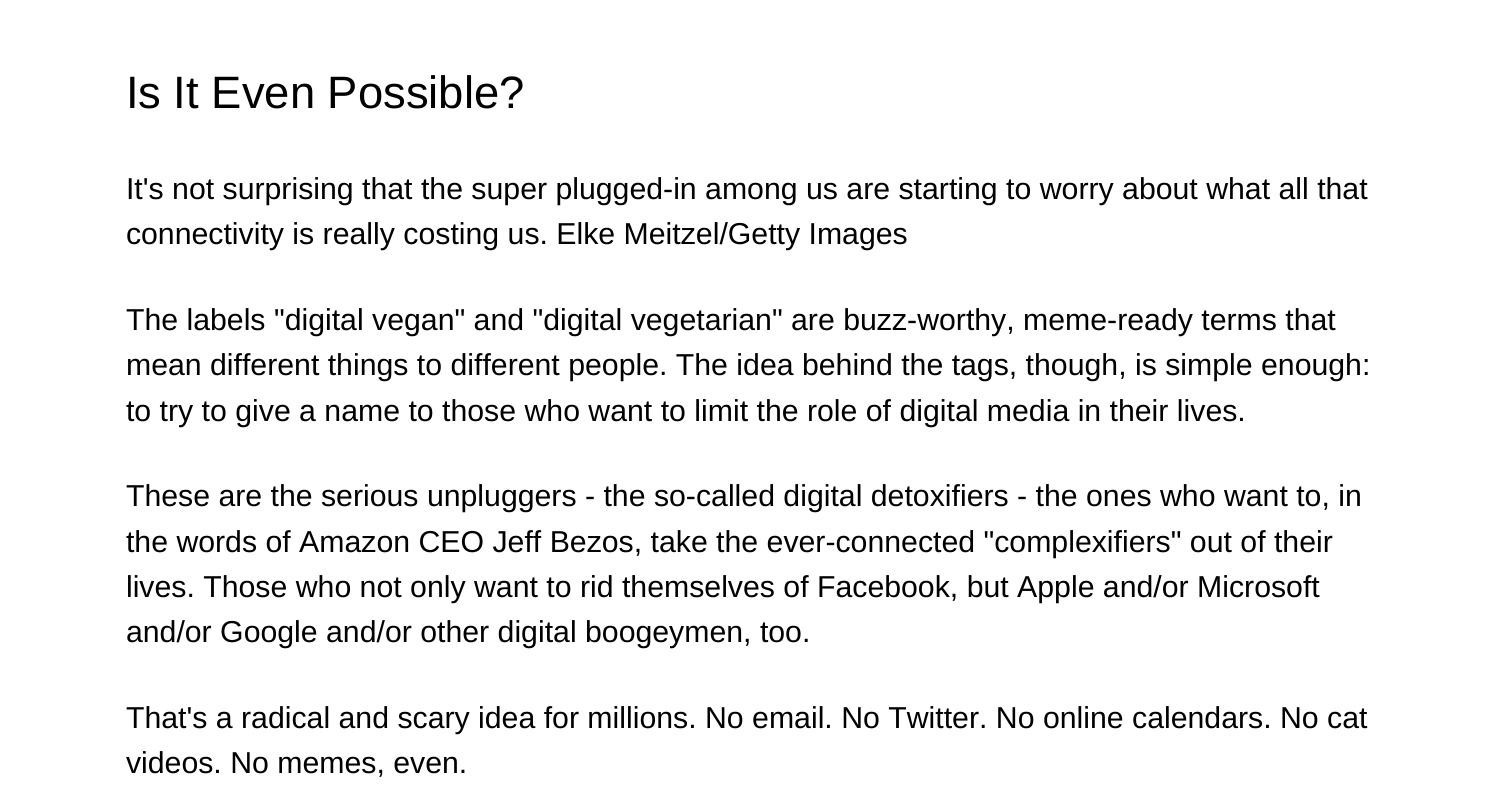 Is It Even Possible?

It's not surprising that the super plugged-in among us are starting to worry about what all that connectivity is really costing us. Elke Meitzel/Getty Images

The labels "digital vegan" and "digital vegetarian" are buzz-worthy, meme-ready terms that mean different things to different people. The idea behind the tags, though, is simple enough: to try to give a name to those who want to limit the role of digital media in their lives.

These are the serious unpluggers - the so-called digital detoxifiers - the ones who want to, in the words of Amazon CEO Jeff Bezos, take the ever-connected "complexifiers" out of their lives. Those who not only want to rid themselves of Facebook, but Apple and/or Microsoft and/or Google and/or other digital boogeymen, too.

That's a radical and scary idea for millions. No email. No Twitter. No online calendars. No cat videos. No memes, even.